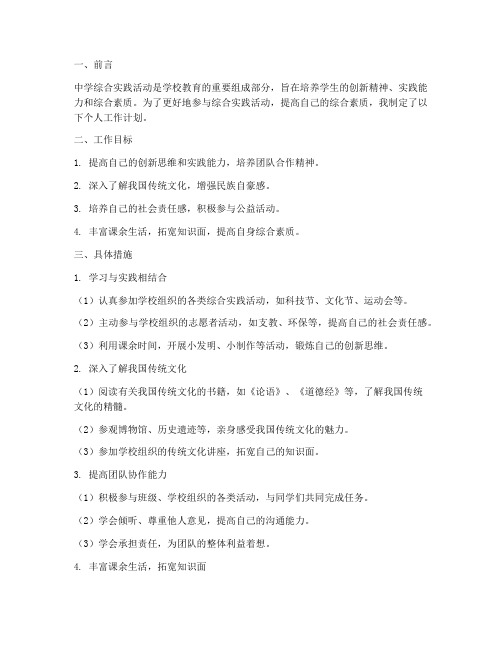 一、前言

中学综合实践活动是学校教育的重要组成部分，旨在培养学生的创新精神、实践能力和综合素质。为了更好地参与综合实践活动，提高自己的综合素质，我制定了以下个人工作计划。

二、工作目标

1. 提高自己的创新思维和实践能力，培养团队合作精神。

2. 深入了解我国传统文化，增强民族自豪感。

3. 培养自己的社会责任感，积极参与公益活动。

4. 丰富课余生活，拓宽知识面，提高自身综合素质。

三、具体措施

1. 学习与实践相结合

（1）认真参加学校组织的各类综合实践活动，如科技节、文化节、运动会等。

（2）主动参与学校组织的志愿者活动，如支教、环保等，提高自己的社会责任感。

（3）利用课余时间，开展小发明、小制作等活动，锻炼自己的创新思维。

2. 深入了解我国传统文化

（1）阅读有关我国传统文化的书籍，如《论语》、《道德经》等，了解我国传统文化的精髓。

（2）参观博物馆、历史遗迹等，亲身感受我国传统文化的魅力。

（3）参加学校组织的传统文化讲座，拓宽自己的知识面。

3. 提高团队协作能力

（1）积极参与班级、学校组织的各类活动，与同学们共同完成任务。

（2）学会倾听、尊重他人意见，提高自己的沟通能力。

（3）学会承担责任，为团队的整体利益着想。

4. 丰富课余生活，拓宽知识面